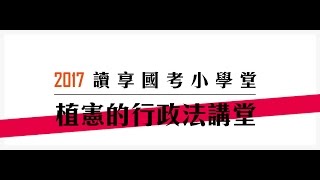 2017 讀享國考小學堂

植憲的行政法講堂